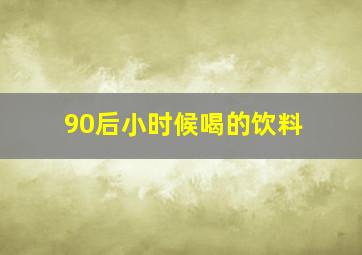 90后小时候喝的饮料